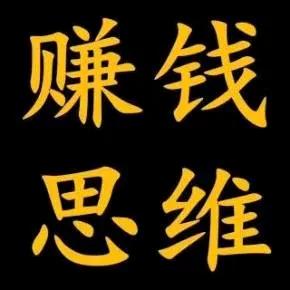 赚钱
思维